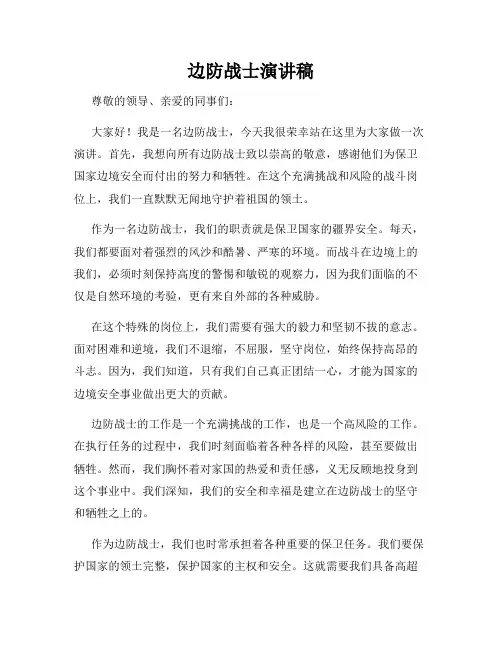 边防战士演讲稿

尊敬的领导、亲爱的同事们：

大家好！我是一名边防战士，今天我很荣幸站在这里为大家做一次演讲。首先，我想向所有边防战士致以崇高的敬意，感谢他们为保卫国家边境安全而付出的努力和牺牲。在这个充满挑战和风险的战斗岗位上，我们一直默默无闻地守护着祖国的领土。

作为一名边防战士，我们的职责就是保卫国家的疆界安全。每天，我们都要面对着强烈的风沙和酷暑、严寒的环境。而战斗在边境上的我们，必须时刻保持高度的警惕和敏锐的观察力，因为我们面临的不仅是自然环境的考验，更有来自外部的各种威胁。

在这个特殊的岗位上，我们需要有强大的毅力和坚韧不拔的意志。面对困难和逆境，我们不退缩，不屈服，坚守岗位，始终保持高昂的斗志。因为，我们知道，只有我们自己真正团结一心，才能为国家的边境安全事业做出更大的贡献。

边防战士的工作是一个充满挑战的工作，也是一个高风险的工作。在执行任务的过程中，我们时刻面临着各种各样的风险，甚至要做出牺牲。然而，我们胸怀着对家国的热爱和责任感，义无反顾地投身到这个事业中。我们深知，我们的安全和幸福是建立在边防战士的坚守和牺牲之上的。

作为边防战士，我们也时常承担着各种重要的保卫任务。我们要保护国家的领土完整，保护国家的主权和安全。这就需要我们具备高超